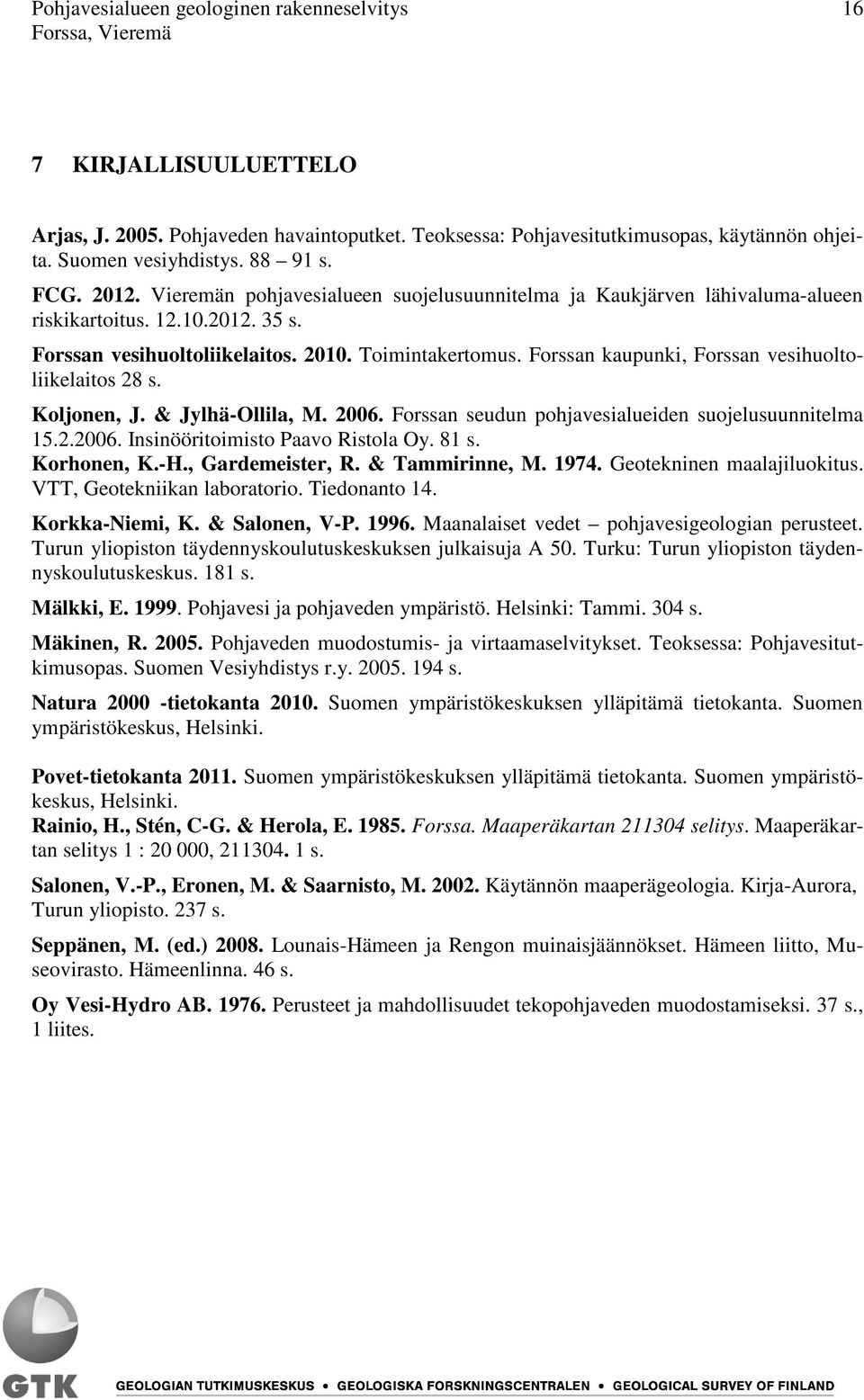 Pohjavesialueen geologinen rakenneselvitys 16
Forssa, Vieremä

7 KIRJALLISUULUETTELO

Arjas, J. 2005. Pohjaveden havaintoputket. Teoksessa: Pohjavesitutkimusopas, käytännön ohjeita. Suomen vesiyhdistys. 88 – 91 s.

FCG. 2012. Vieremän pohjavesialueen suojelusuunnitelma ja Kaukjärven lähivaluma-alueen riskikartoitus. 12.10.2012. 35 s.

Forssan vesihuoltoliikelaitos. 2010. Toimintakertomus. Forssan kaupunki, Forssan vesihuoltoliikelaitos 28 s.

Koljonen, J. & Jylhä-Ollila, M. 2006. Forssan seudun pohjavesialueiden suojelusuunnitelma 15.2.2006. Insinööritoimisto Paavo Ristola Oy. 81 s.

Korhonen, K.-H., Gardemeister, R. & Tammirinne, M. 1974. Geotekninen maalajiluokitus. VTT, Geotekniikan laboratorio. Tiedonanto 14.

Korkka-Niemi, K. & Salonen, V-P. 1996. Maanalaiset vedet – pohjavesigeologian perusteet. Turun yliopiston täydennyskoulutuskeskuksen julkaisuja A 50. Turku: Turun yliopiston täydennyskoulutuskeskus. 181 s.

Mälkki, E. 1999. Pohjavesi ja pohjaveden ympäristö. Helsinki: Tammi. 304 s.

Mäkinen, R. 2005. Pohjaveden muodostumis- ja virtaamaselvitykset. Teoksessa: Pohjavesitutkimusopas. Suomen Vesiyhdistys r.y. 2005. 194 s.

Natura 2000 -tietokanta 2010. Suomen ympäristökeskuksen ylläpitämä tietokanta. Suomen ympäristökeskus, Helsinki.

Povet-tietokanta 2011. Suomen ympäristökeskuksen ylläpitämä tietokanta. Suomen ympäristökeskus, Helsinki.

Rainio, H., Stén, C-G. & Herola, E. 1985. Forssa. Maaperäkartan 211304 selitys. Maaperäkartan selitys 1 : 20 000, 211304. 1 s.

Salonen, V.-P., Eronen, M. & Saarnisto, M. 2002. Käytännön maaperägeologia. Kirja-Aurora, Turun yliopisto. 237 s.

Seppänen, M. (ed.) 2008. Lounais-Hämeen ja Rengon muinaisjäännökset. Hämeen liitto, Museovirasto. Hämeenlinna. 46 s.

Oy Vesi-Hydro AB. 1976. Perusteet ja mahdollisuudet tekopohjaveden muodostamiseksi. 37 s., 1 liites.

GTK
GEOLOGIAN TUTKIMUSKESKUS • GEOLOGISKA FORSKNINGSCENTRALEN • GEOLOGICAL SURVEY OF FINLAND